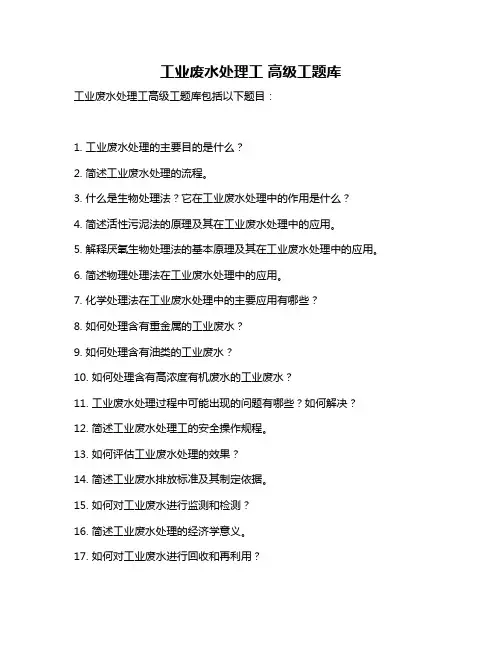 工业废水处理工 高级工题库

工业废水处理工高级工题库包括以下题目：

1. 工业废水处理的主要目的是什么？

2. 简述工业废水处理的流程。

3. 什么是生物处理法？它在工业废水处理中的作用是什么？

4. 简述活性污泥法的原理及其在工业废水处理中的应用。

5. 解释厌氧生物处理法的基本原理及其在工业废水处理中的应用。

6. 简述物理处理法在工业废水处理中的应用。

7. 化学处理法在工业废水处理中的主要应用有哪些？

8. 如何处理含有重金属的工业废水？

9. 如何处理含有油类的工业废水？

10. 如何处理含有高浓度有机废水的工业废水？

11. 工业废水处理过程中可能出现的问题有哪些？如何解决？

12. 简述工业废水处理工的安全操作规程。

13. 如何评估工业废水处理的效果？

14. 简述工业废水排放标准及其制定依据。

15. 如何对工业废水进行监测和检测？

16. 简述工业废水处理的经济学意义。

17. 如何对工业废水进行回收和再利用？